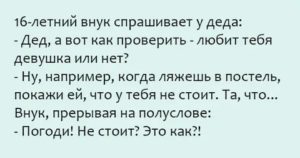 16-летний внук спрашивает у деда:
- Дед, а вот как проверить - любит тебя девушка или нет?
- Ну, например, когда ляжешь в постель, покажи ей, что у тебя не стоит. Та, что...
Внук, прерывая на полуслове:
- Погоди! Не стоит? Это как?!